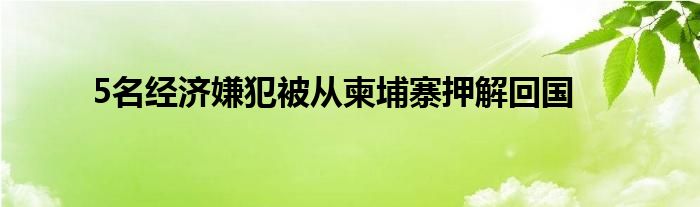 5名经济嫌犯被从柬埔寨押解回国